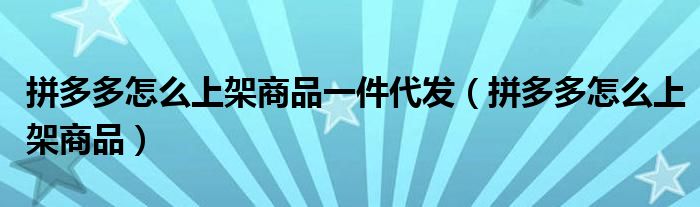 拼多多怎么上架商品一件代发（拼多多怎么上架商品）